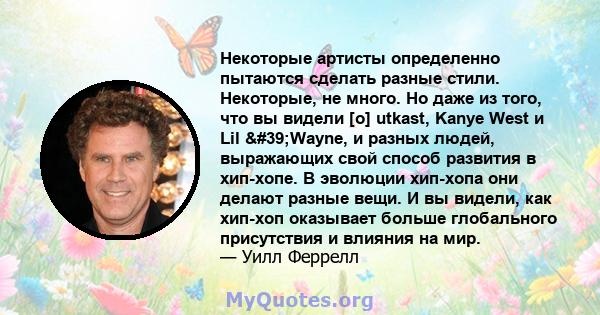 Некоторые артисты определенно пытаются сделать разные стили. Некоторые, не много. Но даже из того, что вы видели [o] utkast, Kanye West и Lil &#39;Wayne, и разных людей, выражающих свой способ развития в хип-хопе. В эволюции хип-хопа они делают разные вещи. И вы видели, как хип-хоп оказывает больше глобального присутствия и влияния на мир.
— Уилл Феррелл

MyQuotes.org